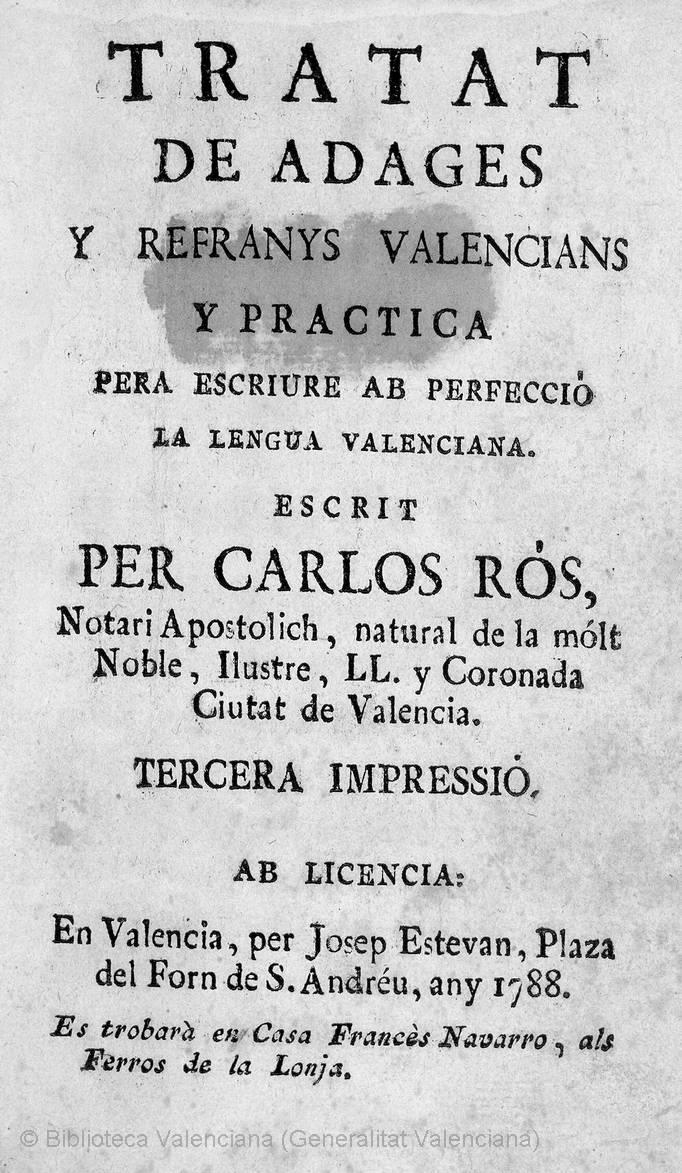 TRATAT
DE ADAGES
Y REFRANYS VALENCIANS
Y PRACTICA
PERA ESCRIURE AB PERFECCIÓ
LA LENGUA VALENCIANA.
ESCRIT
PER CARLOS RÓS,
Notari Apostolich, natural de la mólt Noble, Ilustre, LL. y Coronada Ciutat de Valencia.
TERCERA IMPRESSIÓ.

AB LICENCIA:

En Valencia, per Josep Estevan, Plaza del Forn de S. Andréu, any 1788.

Es trobarà en Casa Francès Navarro, als Ferros de la Lonja.

© Biblioteca Valenciana (Generalitat Valenciana)